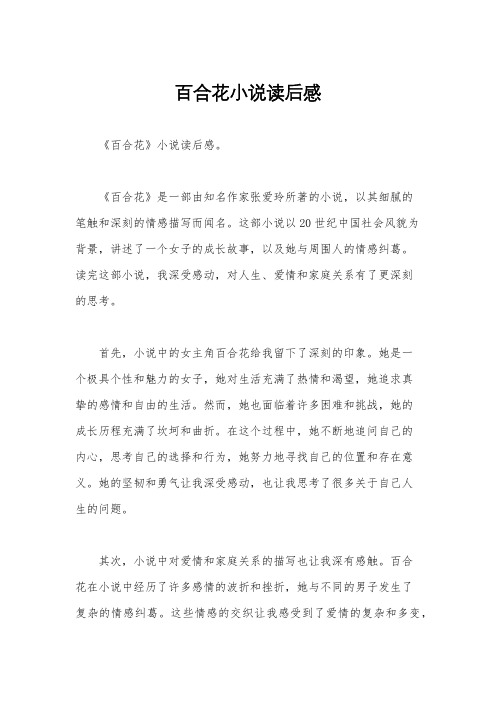 百合花小说读后感

《百合花》小说读后感。

《百合花》是一部由知名作家张爱玲所著的小说，以其细腻的笔触和深刻的情感描写而闻名。这部小说以20世纪中国社会风貌为背景，讲述了一个女子的成长故事，以及她与周围人的情感纠葛。读完这部小说，我深受感动，对人生、爱情和家庭关系有了更深刻的思考。

首先，小说中的女主角百合花给我留下了深刻的印象。她是一个极具个性和魅力的女子，她对生活充满了热情和渴望，她追求真挚的感情和自由的生活。然而，她也面临着许多困难和挑战，她的成长历程充满了坎坷和曲折。在这个过程中，她不断地追问自己的内心，思考自己的选择和行为，她努力地寻找自己的位置和存在意义。她的坚韧和勇气让我深受感动，也让我思考了很多关于自己人生的问题。

其次，小说中对爱情和家庭关系的描写也让我深有感触。百合花在小说中经历了许多感情的波折和挫折，她与不同的男子发生了复杂的情感纠葛。这些情感的交织让我感受到了爱情的复杂和多变，